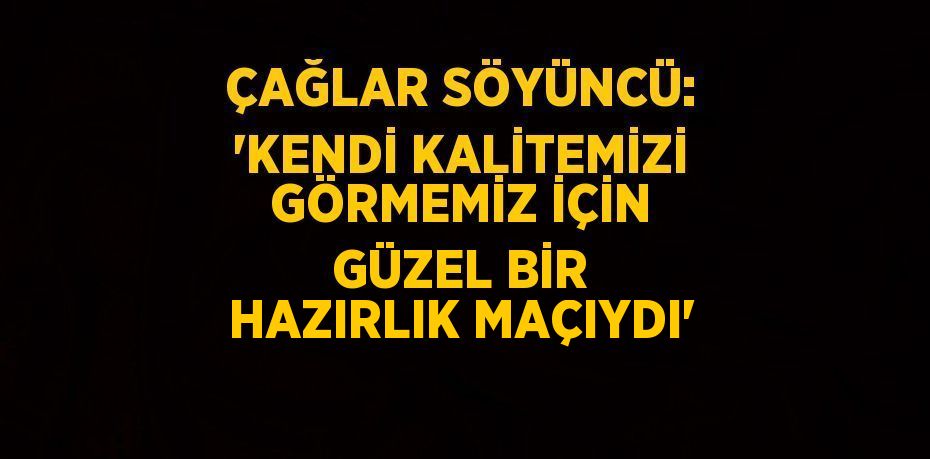 ÇAĞLAR SÖYÜNCÜ:
'KENDİ KALİTEMİZİ GÖRMEMİZ İÇİN GÜZEL BİR HAZIRLIK MAÇIYDI'